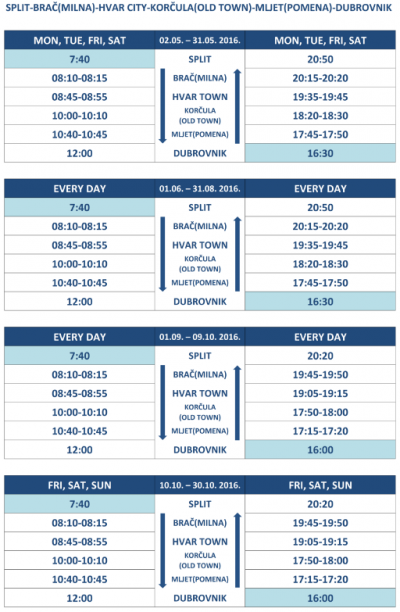 SPLIT-BRAČ(MILNA)-HVAR CITY-KORČULA(OLD TOWN)-MLJET(POMENA)-DUBROVNIK

| MON, TUE, FRI, SAT | 02.05. – 31.05. 2016. | MON, TUE, FRI, SAT |
|---|---|---|
| 7:40 | SPLIT | 20:50 |
| 08:10-08:15 | BRAČ(MILNA) | 20:15-20:20 |
| 08:45-08:55 | HVAR TOWN | 19:35-19:45 |
| 10:00-10:10 | KORČULA (OLD TOWN) | 18:20-18:30 |
| 10:40-10:45 | MLJET(POMENA) | 17:45-17:50 |
| 12:00 | DUBROVNIK | 16:30 |

| EVERY DAY | 01.06. – 31.08. 2016. | EVERY DAY |
|---|---|---|
| 7:40 | SPLIT | 20:50 |
| 08:10-08:15 | BRAČ(MILNA) | 20:15-20:20 |
| 08:45-08:55 | HVAR TOWN | 19:35-19:45 |
| 10:00-10:10 | KORČULA (OLD TOWN) | 18:20-18:30 |
| 10:40-10:45 | MLJET(POMENA) | 17:45-17:50 |
| 12:00 | DUBROVNIK | 16:30 |

| EVERY DAY | 01.09. – 09.10. 2016. | EVERY DAY |
|---|---|---|
| 7:40 | SPLIT | 20:20 |
| 08:10-08:15 | BRAČ(MILNA) | 19:45-19:50 |
| 08:45-08:55 | HVAR TOWN | 19:05-19:15 |
| 10:00-10:10 | KORČULA (OLD TOWN) | 17:50-18:00 |
| 10:40-10:45 | MLJET(POMENA) | 17:15-17:20 |
| 12:00 | DUBROVNIK | 16:00 |

| FRI, SAT, SUN | 10.10. – 30.10. 2016. | FRI, SAT, SUN |
|---|---|---|
| 7:40 | SPLIT | 20:20 |
| 08:10-08:15 | BRAČ(MILNA) | 19:45-19:50 |
| 08:45-08:55 | HVAR TOWN | 19:05-19:15 |
| 10:00-10:10 | KORČULA (OLD TOWN) | 17:50-18:00 |
| 10:40-10:45 | MLJET(POMENA) | 17:15-17:20 |
| 12:00 | DUBROVNIK | 16:00 |